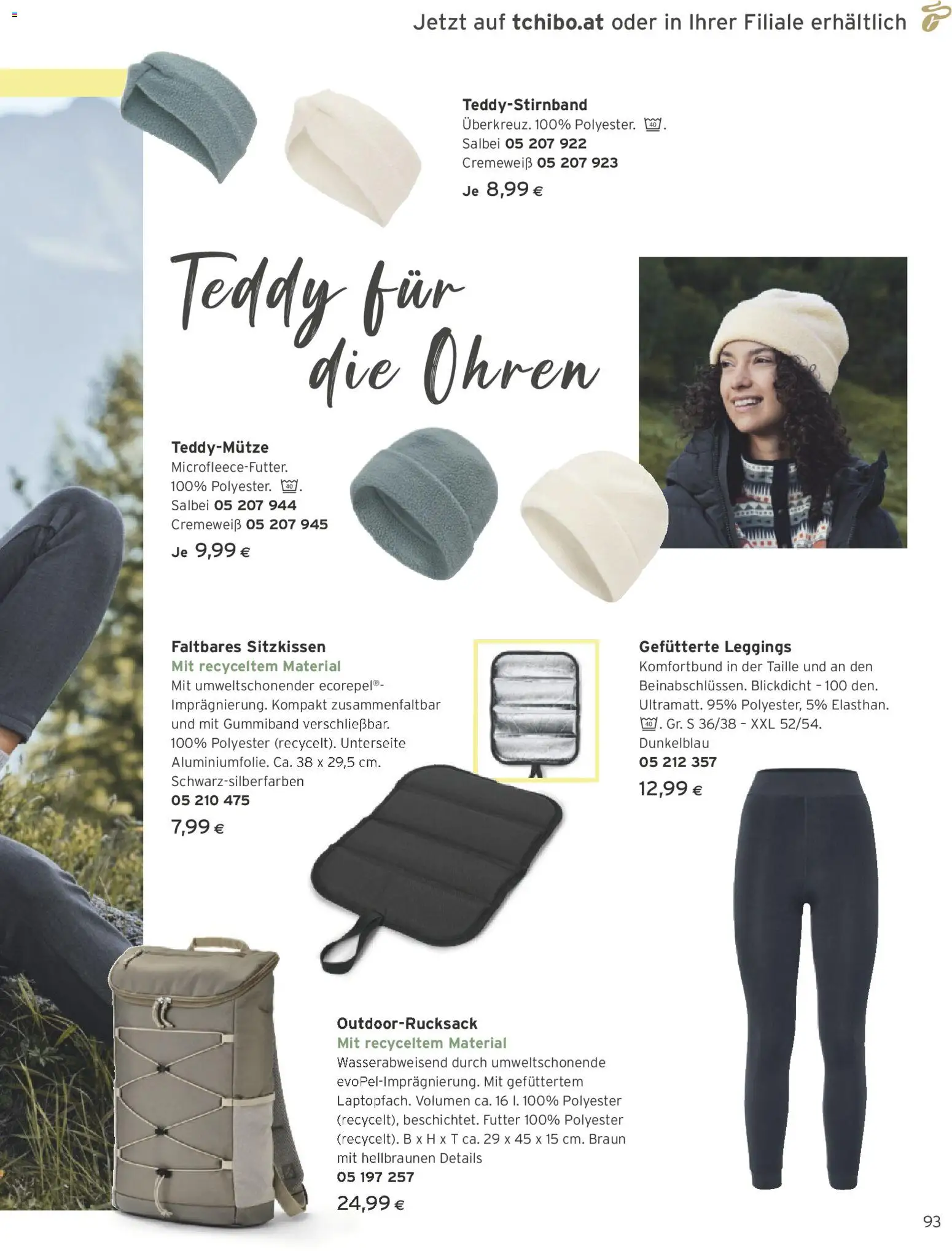 Jetzt auf tchibo.at oder in Ihrer Filiale erhältlich

Teddy-Stirnband
Überkreuz. 100% Polyester. 40.
Salbei 05 207 922
Cremeweiß 05 207 923
Je 8,99 €

Teddy für die Ohren

Teddy-Mütze
Microfleece-Futter.
100% Polyester. 40.
Salbei 05 207 944
Cremeweiß 05 207 945
Je 9,99 €

Faltbares Sitzkissen
Mit recyceltem Material
Mit umweltschonender ecorepel®-Imprägnierung. Kompakt zusammenfaltbar und mit Gummiband verschließbar. 100% Polyester (recycelt). Unterseite Aluminiumfolie. Ca. 38 x 29,5 cm. Schwarz-silberfarben
05 210 475
7,99 €

Gefütterte Leggings
Komfortbund in der Taille und an den Beinabschlüssen. Blickdicht – 100 den. Ultramatt. 95% Polyester, 5% Elasthan. 40. Gr. S 36/38 – XXL 52/54.
Dunkelblau
05 212 357
12,99 €

Outdoor-Rucksack
Mit recyceltem Material
Wasserabweisend durch umweltschonende evoPel-Imprägnierung. Mit gefüttertem Laptopfach. Volumen ca. 16 l. 100% Polyester (recycelt), beschichtet. Futter 100% Polyester (recycelt). B x H x T ca. 29 x 45 x 15 cm. Braun mit hellbraunen Details
05 197 257
24,99 €

93